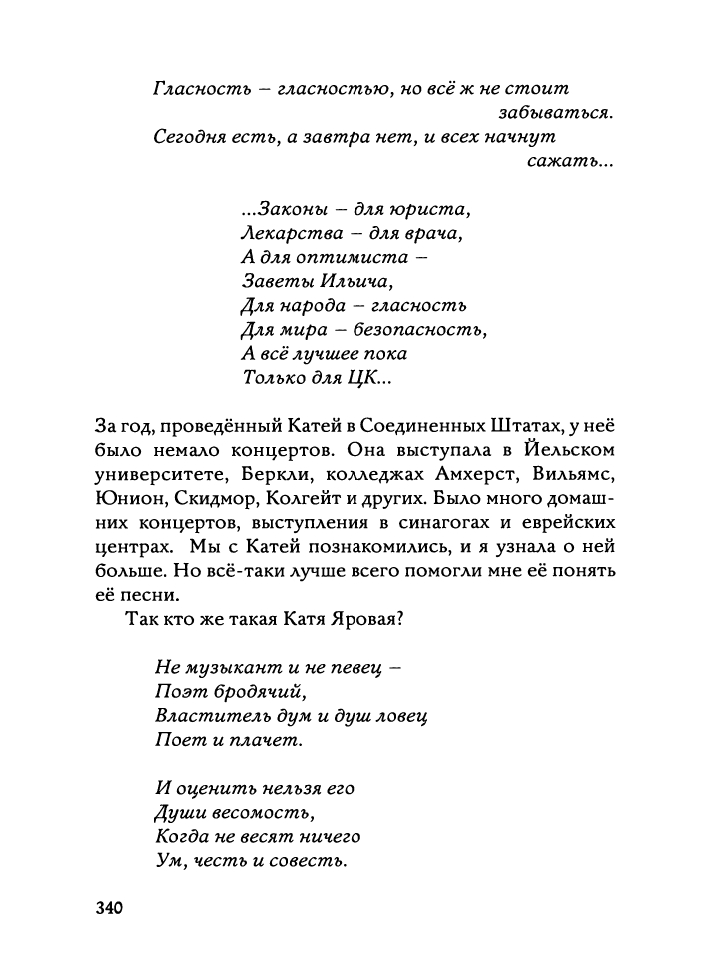 Гласность – гласностью, но всё ж не стоит забываться.
Сегодня есть, а завтра нет, и всех начнут сажать...

...Законы – для юриста,
Лекарства – для врача,
А для оптимиста –
Заветы Ильича,
Для народа – гласность
Для мира – безопасность,
А всё лучшее пока
Только для ЦК...

За год, проведённый Катей в Соединенных Штатах, у неё было немало концертов. Она выступала в Йельском университете, Беркли, колледжах Амхерст, Вильямс, Юнион, Скидмор, Колгейт и других. Было много домашних концертов, выступления в синагогах и еврейских центрах. Мы с Катей познакомились, и я узнала о ней больше. Но всё-таки лучше всего помогли мне её понять её песни.

Так кто же такая Катя Яровая?

Не музыкант и не певец –
Поэт бродячий,
Властитель дум и душ ловец
Поет и плачет.

И оценить нельзя его
Души весомость,
Когда не весят ничего
Ум, честь и совесть.

340